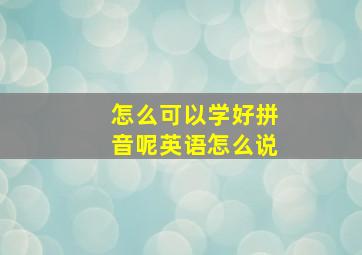 怎么可以学好拼音呢英语怎么说